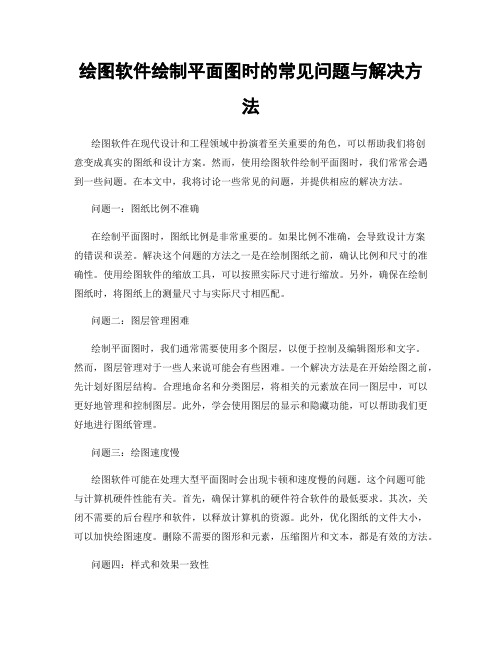 绘图软件绘制平面图时的常见问题与解决方法

绘图软件在现代设计和工程领域中扮演着至关重要的角色，可以帮助我们将创意变成真实的图纸和设计方案。然而，使用绘图软件绘制平面图时，我们常常会遇到一些问题。在本文中，我将讨论一些常见的问题，并提供相应的解决方法。

问题一：图纸比例不准确

在绘制平面图时，图纸比例是非常重要的。如果比例不准确，会导致设计方案的错误和误差。解决这个问题的方法之一是在绘制图纸之前，确认比例和尺寸的准确性。使用绘图软件的缩放工具，可以按照实际尺寸进行缩放。另外，确保在绘制图纸时，将图纸上的测量尺寸与实际尺寸相匹配。

问题二：图层管理困难

绘制平面图时，我们通常需要使用多个图层，以便于控制及编辑图形和文字。然而，图层管理对于一些人来说可能会有些困难。一个解决方法是在开始绘图之前，先计划好图层结构。合理地命名和分类图层，将相关的元素放在同一图层中，可以更好地管理和控制图层。此外，学会使用图层的显示和隐藏功能，可以帮助我们更好地进行图纸管理。

问题三：绘图速度慢

绘图软件可能在处理大型平面图时会出现卡顿和速度慢的问题。这个问题可能与计算机硬件性能有关。首先，确保计算机的硬件符合软件的最低要求。其次，关闭不需要的后台程序和软件，以释放计算机的资源。此外，优化图纸的文件大小，可以加快绘图速度。删除不需要的图形和元素，压缩图片和文本，都是有效的方法。

问题四：样式和效果一致性